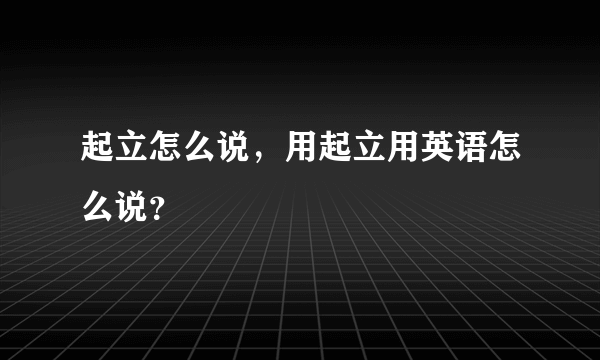 起立怎么说，用起立用英语怎么说？